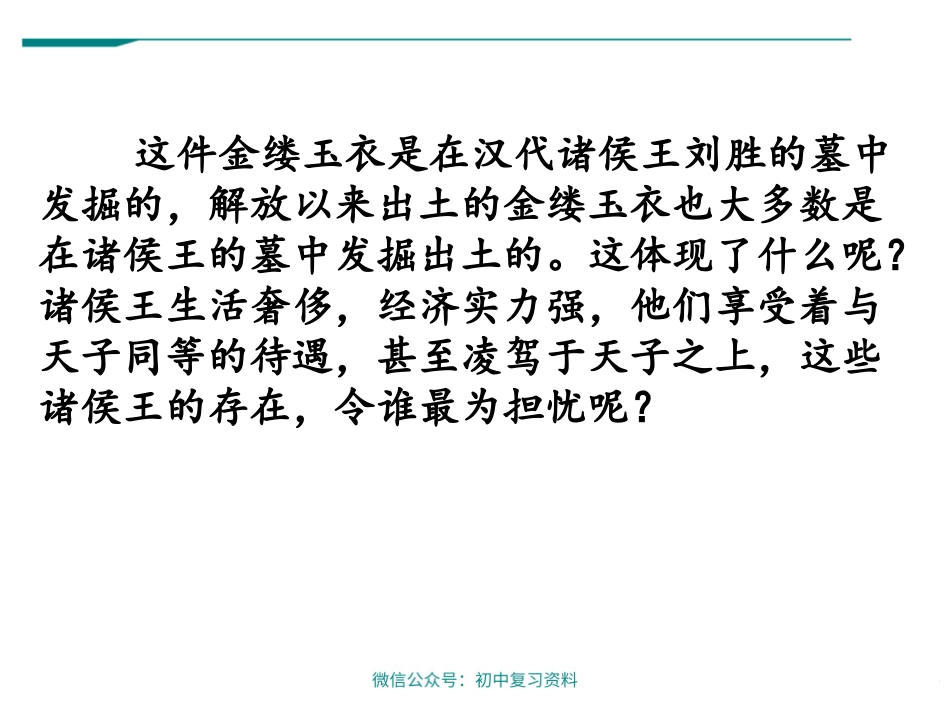 这件金缕玉衣是在汉代诸侯王刘胜的墓中发掘的，解放以来出土的金缕玉衣也大多数是在诸侯王的墓中发掘出土的。这体现了什么呢？诸侯王生活奢侈，经济实力强，他们享受着与天子同等的待遇，甚至凌驾于天子之上，这些诸侯王的存在，令谁最为担忧呢？

微信公众号：初中复习资料